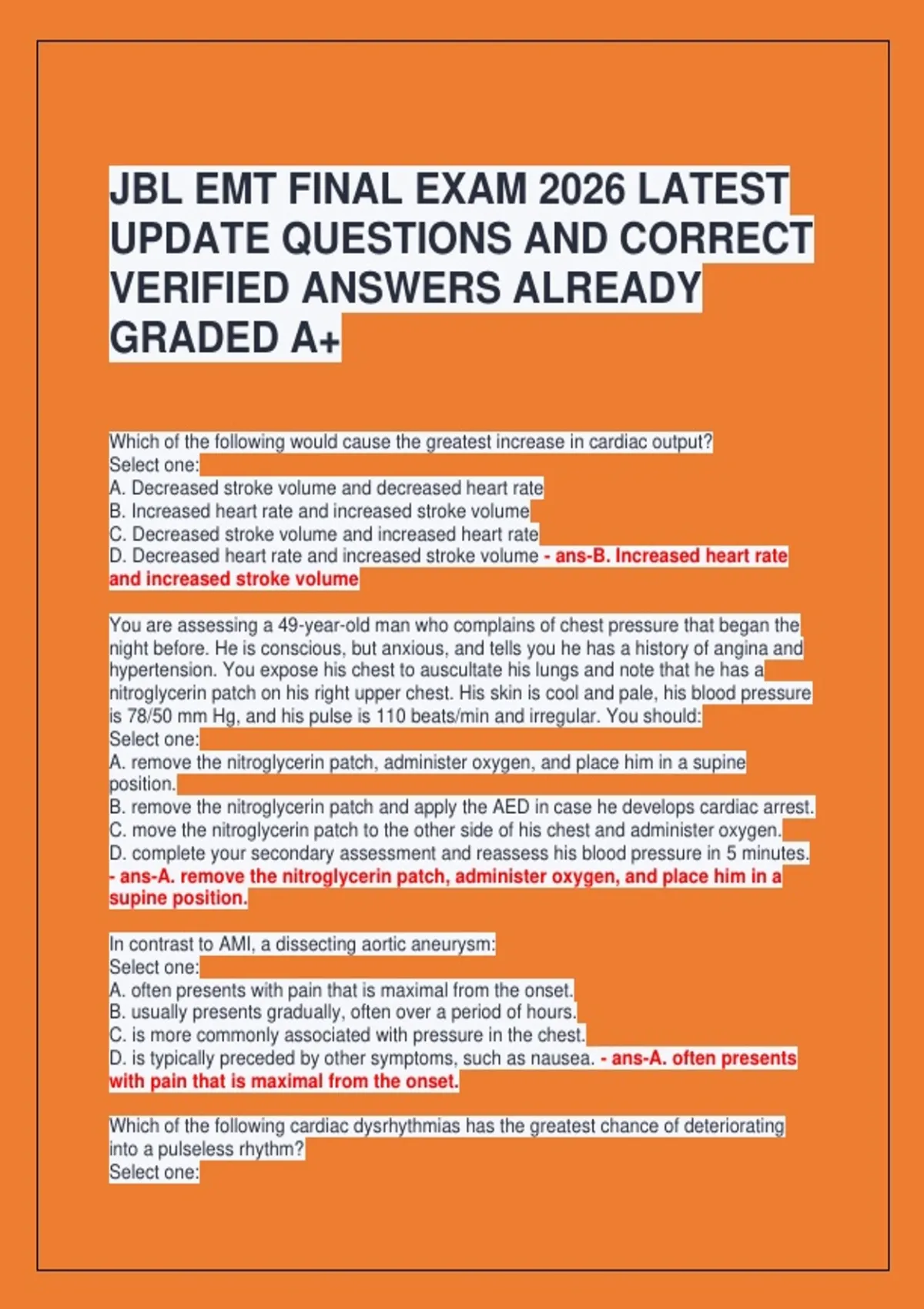 JBL EMT FINAL EXAM 2026 LATEST UPDATE QUESTIONS AND CORRECT VERIFIED ANSWERS ALREADY GRADED A+

Which of the following would cause the greatest increase in cardiac output?
Select one:
A. Decreased stroke volume and decreased heart rate
B. Increased heart rate and increased stroke volume
C. Decreased stroke volume and increased heart rate
D. Decreased heart rate and increased stroke volume - ans-B. Increased heart rate and increased stroke volume

You are assessing a 49-year-old man who complains of chest pressure that began the night before. He is conscious, but anxious, and tells you he has a history of angina and hypertension. You expose his chest to auscultate his lungs and note that he has a nitroglycerin patch on his right upper chest. His skin is cool and pale, his blood pressure is 78/50 mm Hg, and his pulse is 110 beats/min and irregular. You should:
Select one:
A. remove the nitroglycerin patch, administer oxygen, and place him in a supine position.
B. remove the nitroglycerin patch and apply the AED in case he develops cardiac arrest.
C. move the nitroglycerin patch to the other side of his chest and administer oxygen.
D. complete your secondary assessment and reassess his blood pressure in 5 minutes. - ans-A. remove the nitroglycerin patch, administer oxygen, and place him in a supine position.

In contrast to AMI, a dissecting aortic aneurysm:
Select one:
A. often presents with pain that is maximal from the onset.
B. usually presents gradually, often over a period of hours.
C. is more commonly associated with pressure in the chest.
D. is typically preceded by other symptoms, such as nausea. - ans-A. often presents with pain that is maximal from the onset.

Which of the following cardiac dysrhythmias has the greatest chance of deteriorating into a pulseless rhythm?
Select one: